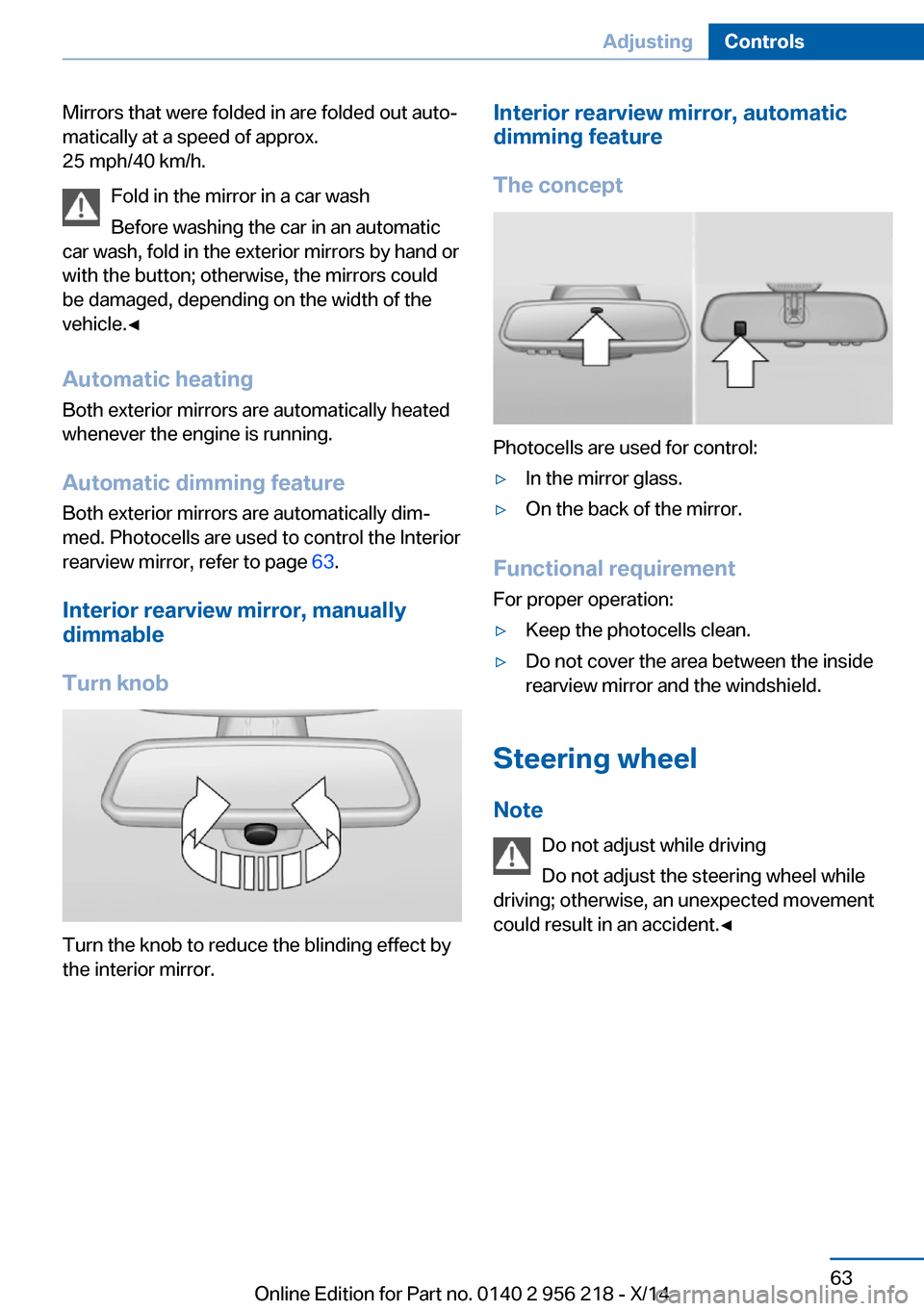 Adjusting Controls

Mirrors that were folded in are folded out automatically at a speed of approx.
25 mph/40 km/h.

Fold in the mirror in a car wash

Before washing the car in an automatic car wash, fold in the exterior mirrors by hand or with the button; otherwise, the mirrors could be damaged, depending on the width of the vehicle.◄

Automatic heating

Both exterior mirrors are automatically heated whenever the engine is running.

Automatic dimming feature

Both exterior mirrors are automatically dimmed. Photocells are used to control the Interior rearview mirror, refer to page 63.

Interior rearview mirror, manually dimmable

Turn knob

Turn the knob to reduce the blinding effect by the interior mirror.

Interior rearview mirror, automatic dimming feature

The concept

Photocells are used for control:

▷ In the mirror glass.

▷ On the back of the mirror.

Functional requirement

For proper operation:

▷ Keep the photocells clean.

▷ Do not cover the area between the inside rearview mirror and the windshield.

Steering wheel

Note

Do not adjust while driving

Do not adjust the steering wheel while driving; otherwise, an unexpected movement could result in an accident.◄

63

Online Edition for Part no. 0140 2 956 218 - X/14

carmanualsonline.info